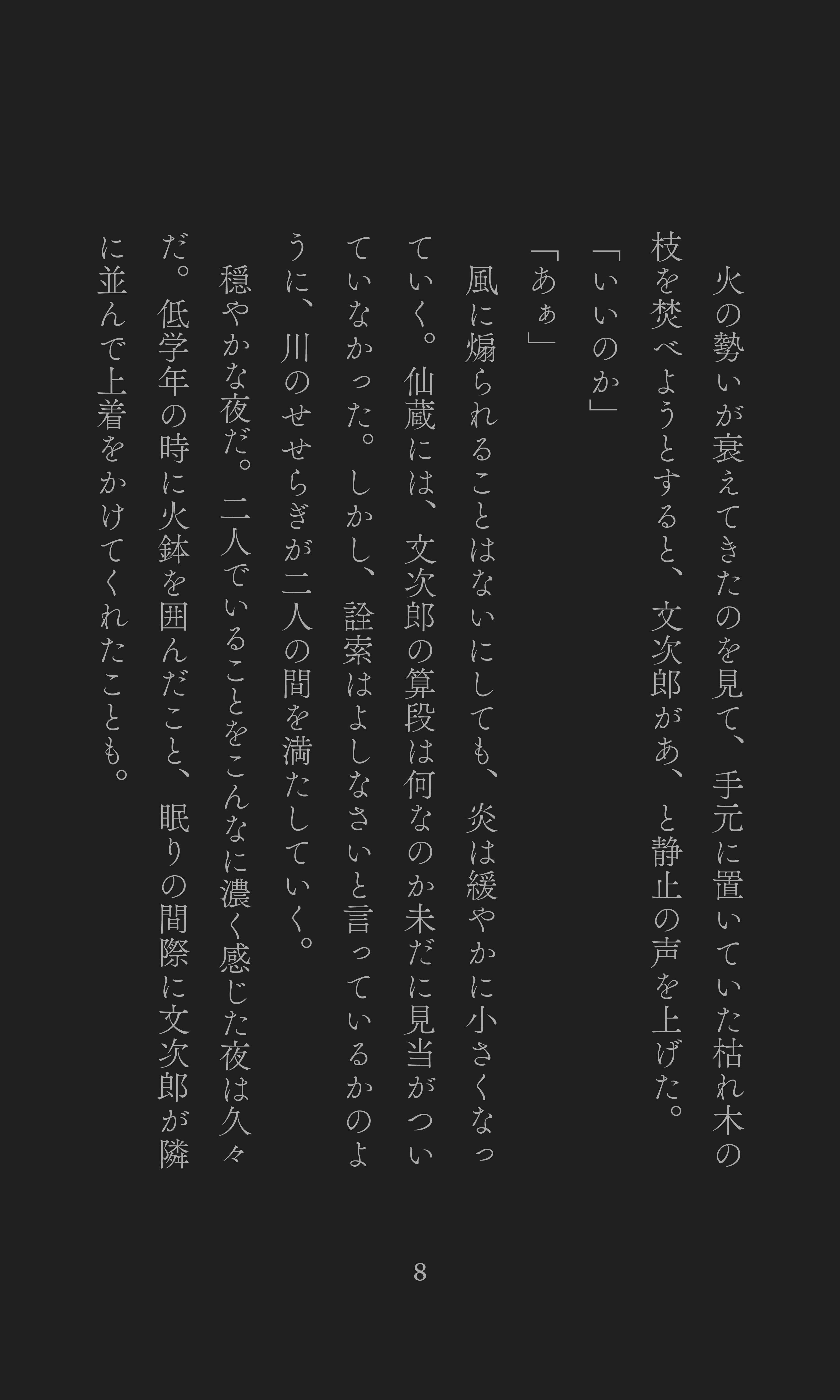 火の勢いが衰えてきたのを見て、手元に置いていた枯れ木の枝を焚べようとすると、文次郎があ、と静止の声を上げた。

「いいのか」

「あぁ」

風に煽られることはないにしても、炎は緩やかに小さくなっていく。仙蔵には、文次郎の算段は何なのか未だに見当がついていなかった。しかし、詮索はよしなさいと言っているかのように、川のせせらぎが二人の間を満たしていく。

穏やかな夜だ。二人でいることをこんなに濃く感じた夜は久々だ。低学年の時に火鉢を囲んだこと、眠りの間際に文次郎が隣に並んで上着をかけてくれたことも。

8